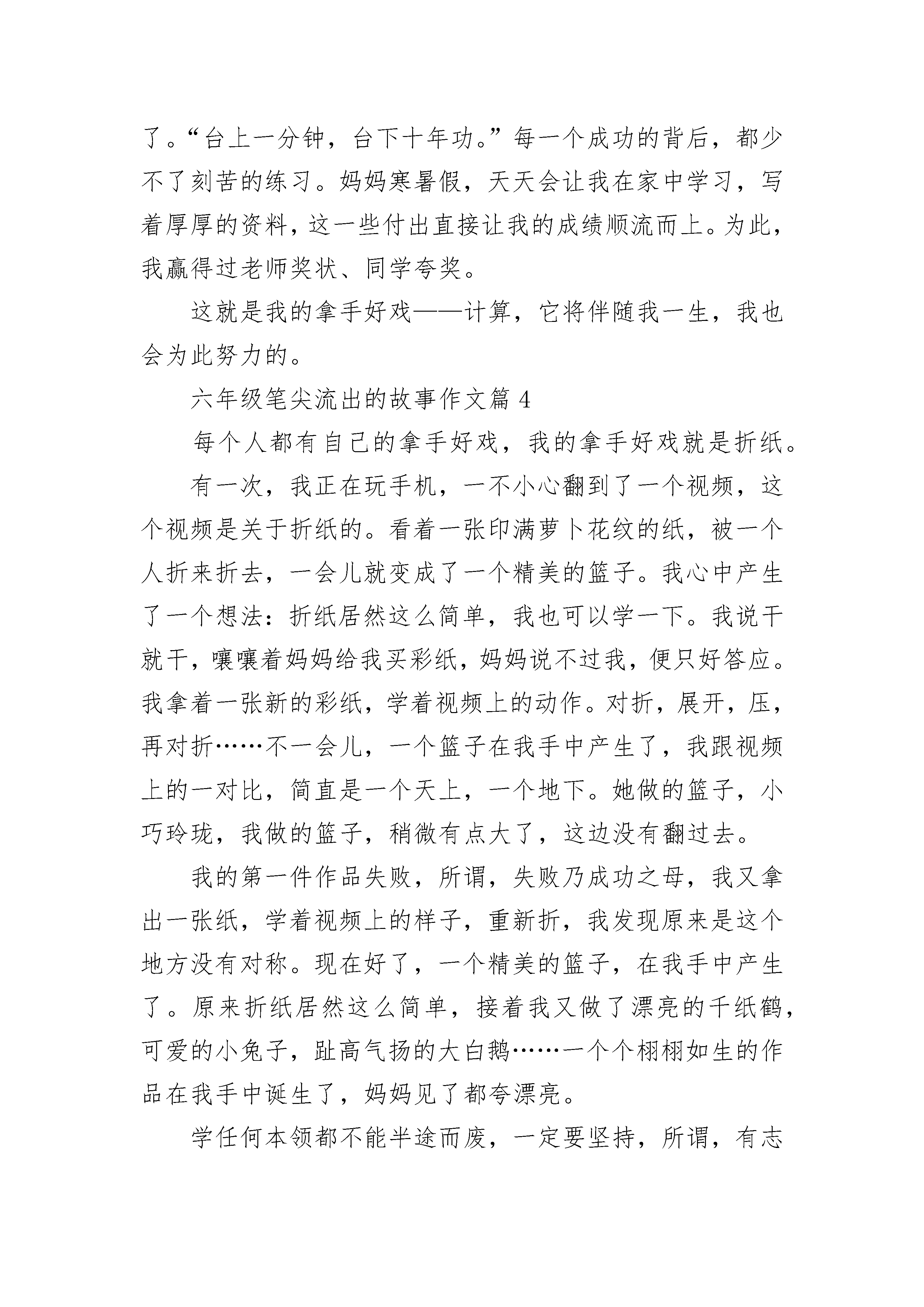 了。“台上一分钟，台下十年功。”每一个成功的背后，都少不了刻苦的练习。妈妈寒暑假，天天会让我在家中学习，写着厚厚的资料，这一些付出直接让我的成绩顺流而上。为此，我赢得过老师奖状、同学夸奖。

这就是我的拿手好戏——计算，它将伴随我一生，我也会为此努力的。

六年级笔尖流出的故事作文篇 4

每个人都有自己的拿手好戏，我的拿手好戏就是折纸。

有一次，我正在玩手机，一不小心翻到了一个视频，这个视频是关于折纸的。看着一张印满萝卜花纹的纸，被一个人折来折去，一会儿就变成了一个精美的篮子。我心中产生了一个想法：折纸居然这么简单，我也可以学一下。我说干就干，嚷嚷着妈妈给我买彩纸，妈妈说不过我，便只好答应。我拿着一张新的彩纸，学着视频上的动作。对折，展开，压，再对折……不一会儿，一个篮子在我手中产生了，我跟视频上的一对比，简直是一个天上，一个地下。她做的篮子，小巧玲珑，我做的篮子，稍微有点大了，这边没有翻过去。

我的第一件作品失败，所谓，失败乃成功之母，我又拿出一张纸，学着视频上的样子，重新折，我发现原来是这个地方没有对称。现在好了，一个精美的篮子，在我手中产生了。原来折纸居然这么简单，接着我又做了漂亮的千纸鹤，可爱的小兔子，趾高气扬的大白鹅……一个个栩栩如生的作品在我手中诞生了，妈妈见了都夸漂亮。

学任何本领都不能半途而废，一定要坚持，所谓，有志